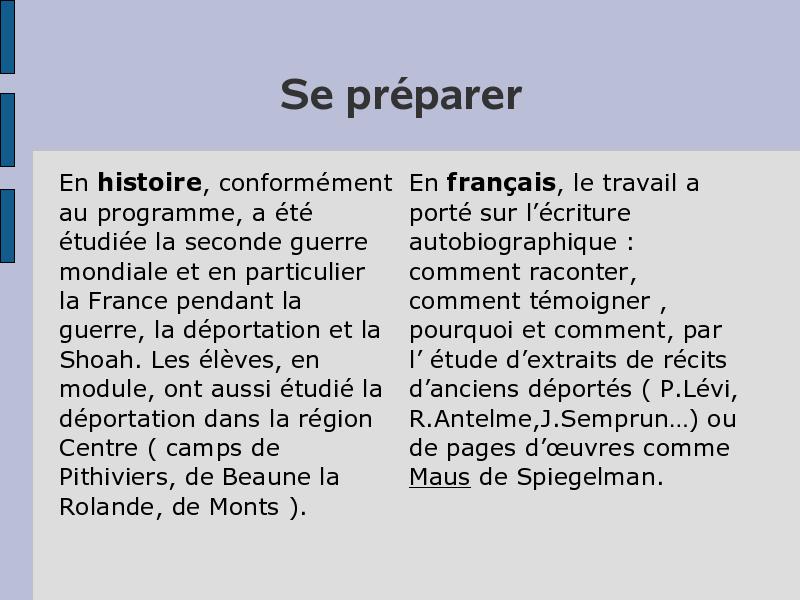 Se préparer

En histoire, conformément au programme, a été étudiée la seconde guerre mondiale et en particulier la France pendant la guerre, la déportation et la Shoah. Les élèves, en module, ont aussi étudié la déportation dans la région Centre ( camps de Pithiviers, de Beaune la Rolande, de Monts ).

En français, le travail a porté sur l'écriture autobiographique : comment raconter, comment témoigner , pourquoi et comment, par l' étude d'extraits de récits d'anciens déportés ( P.Lévi, R.Antelme,J.Semprun…) ou de pages d'œuvres comme Maus de Spiegelman.